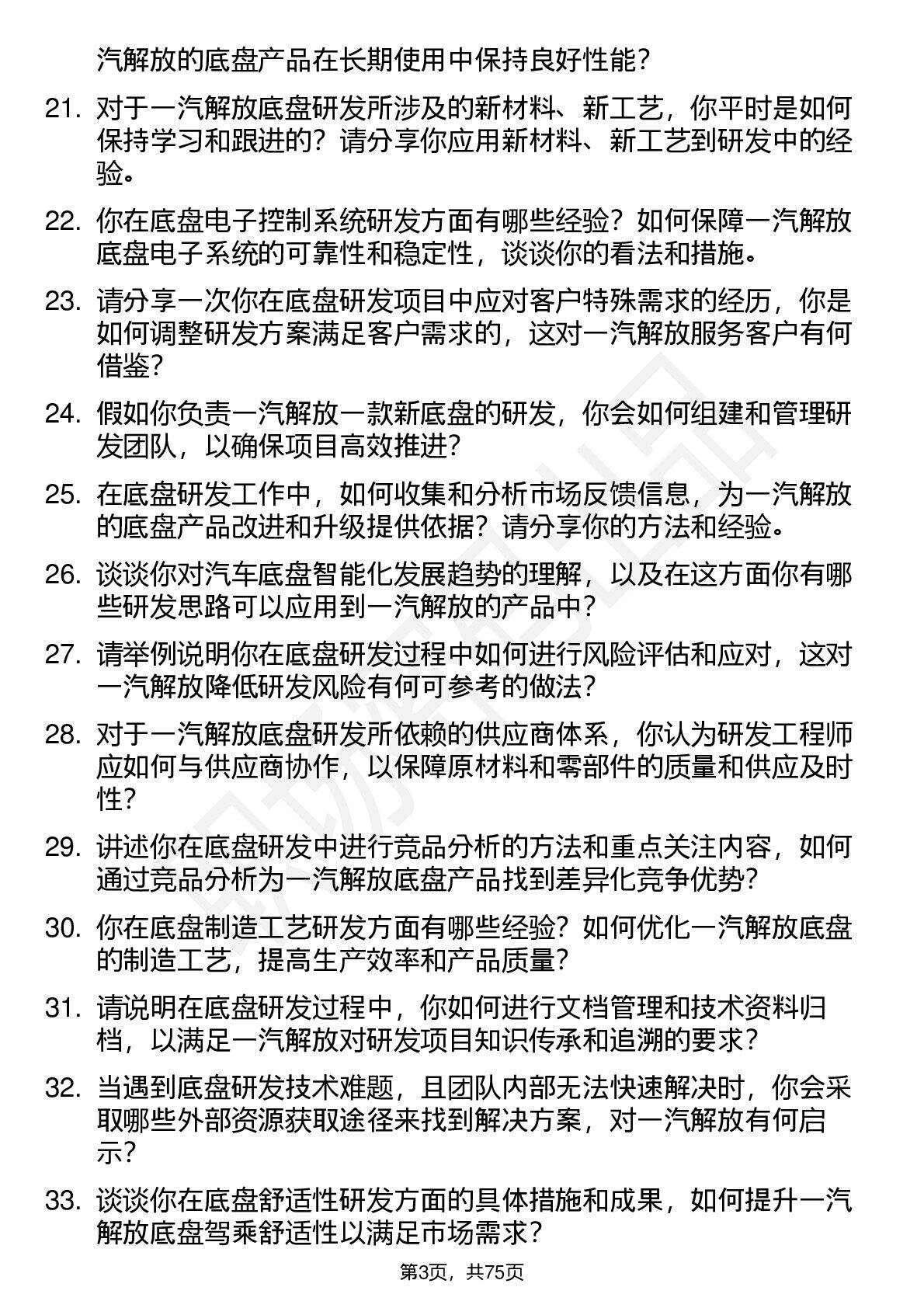 汽解放的底盘产品在长期使用中保持良好性能？

21. 对于一汽解放底盘研发所涉及的新材料、新工艺，你平时是如何保持学习和跟进的？请分享你应用新材料、新工艺到研发中的经验。

22. 你在底盘电子控制系统研发方面有哪些经验？如何保障一汽解放底盘电子系统的可靠性和稳定性，谈谈你的看法和措施。

23. 请分享一次你在底盘研发项目中应对客户特殊需求的经历，你是如何调整研发方案满足客户需求的，这对一汽解放服务客户有何借鉴？

24. 假如你负责一汽解放一款新底盘的研发，你会如何组建和管理研发团队，以确保项目高效推进？

25. 在底盘研发工作中，如何收集和分析市场反馈信息，为一汽解放的底盘产品改进和升级提供依据？请分享你的方法和经验。

26. 谈谈你对汽车底盘智能化发展趋势的理解，以及在这方面你有哪些研发思路可以应用到一汽解放的产品中？

27. 请举例说明你在底盘研发过程中如何进行风险评估和应对，这对一汽解放降低研发风险有何可参考的做法？

28. 对于一汽解放底盘研发所依赖的供应商体系，你认为研发工程师应如何与供应商协作，以保障原材料和零部件的质量和供应及时性？

29. 讲述你在底盘研发中进行竞品分析的方法和重点关注内容，如何通过竞品分析为一汽解放底盘产品找到差异化竞争优势？

30. 你在底盘制造工艺研发方面有哪些经验？如何优化一汽解放底盘的制造工艺，提高生产效率和产品质量？

31. 请说明在底盘研发过程中，你如何进行文档管理和技术资料归档，以满足一汽解放对研发项目知识传承和追溯的要求？

32. 当遇到底盘研发技术难题，且团队内部无法快速解决时，你会采取哪些外部资源获取途径来找到解决方案，对一汽解放有何启示？

33. 谈谈你在底盘舒适性研发方面的具体措施和成果，如何提升一汽解放底盘驾乘舒适性以满足市场需求？

第3页，共75页